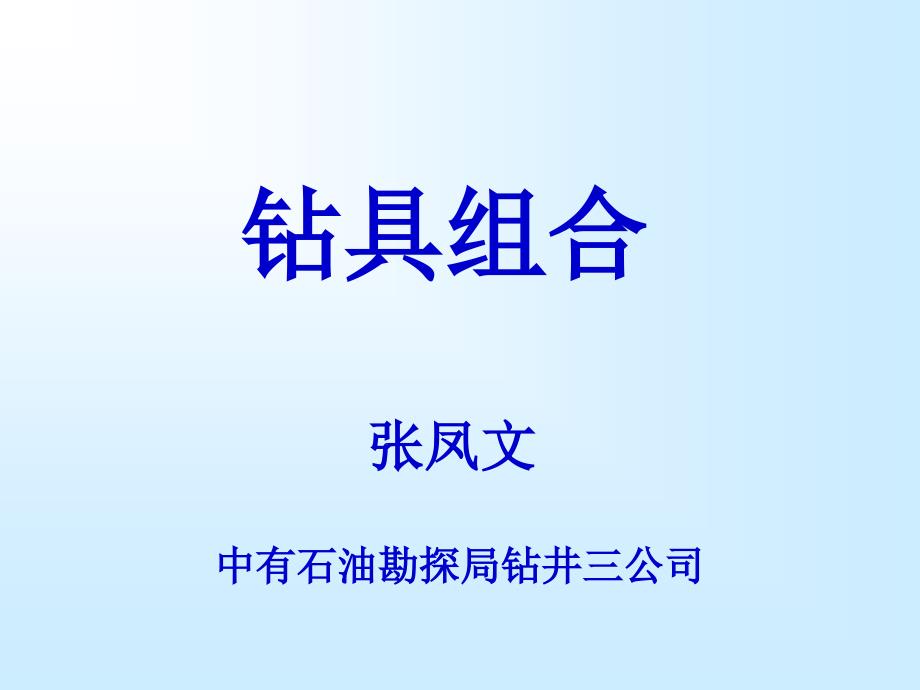 钻具组合

张凤文

中有石油勘探局钻井三公司